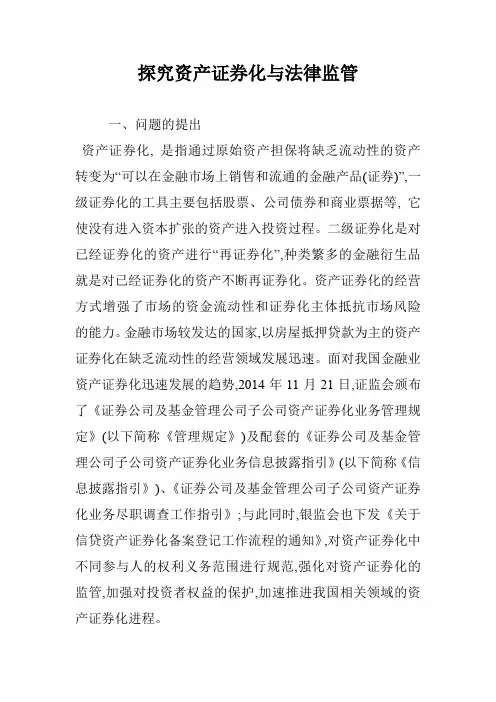 探究资产证券化与法律监管

一、问题的提出

资产证券化, 是指通过原始资产担保将缺乏流动性的资产转变为“可以在金融市场上销售和流通的金融产品(证券)”,一级证券化的工具主要包括股票、公司债券和商业票据等, 它使没有进入资本扩张的资产进入投资过程。二级证券化是对已经证券化的资产进行“再证券化”,种类繁多的金融衍生品就是对已经证券化的资产不断再证券化。资产证券化的经营方式增强了市场的资金流动性和证券化主体抵抗市场风险的能力。金融市场较发达的国家,以房屋抵押贷款为主的资产证券化在缺乏流动性的经营领域发展迅速。面对我国金融业资产证券化迅速发展的趋势,2014 年 11 月 21 日,证监会颁布了《证券公司及基金管理公司子公司资产证券化业务管理规定》(以下简称《管理规定》)及配套的《证券公司及基金管理公司子公司资产证券化业务信息披露指引》(以下简称《信息披露指引》)、《证券公司及基金管理公司子公司资产证券化业务尽职调查工作指引》;与此同时,银监会也下发《关于信贷资产证券化备案登记工作流程的通知》,对资产证券化中不同参与人的权利义务范围进行规范,强化对资产证券化的监管,加强对投资者权益的保护,加速推进我国相关领域的资产证券化进程。